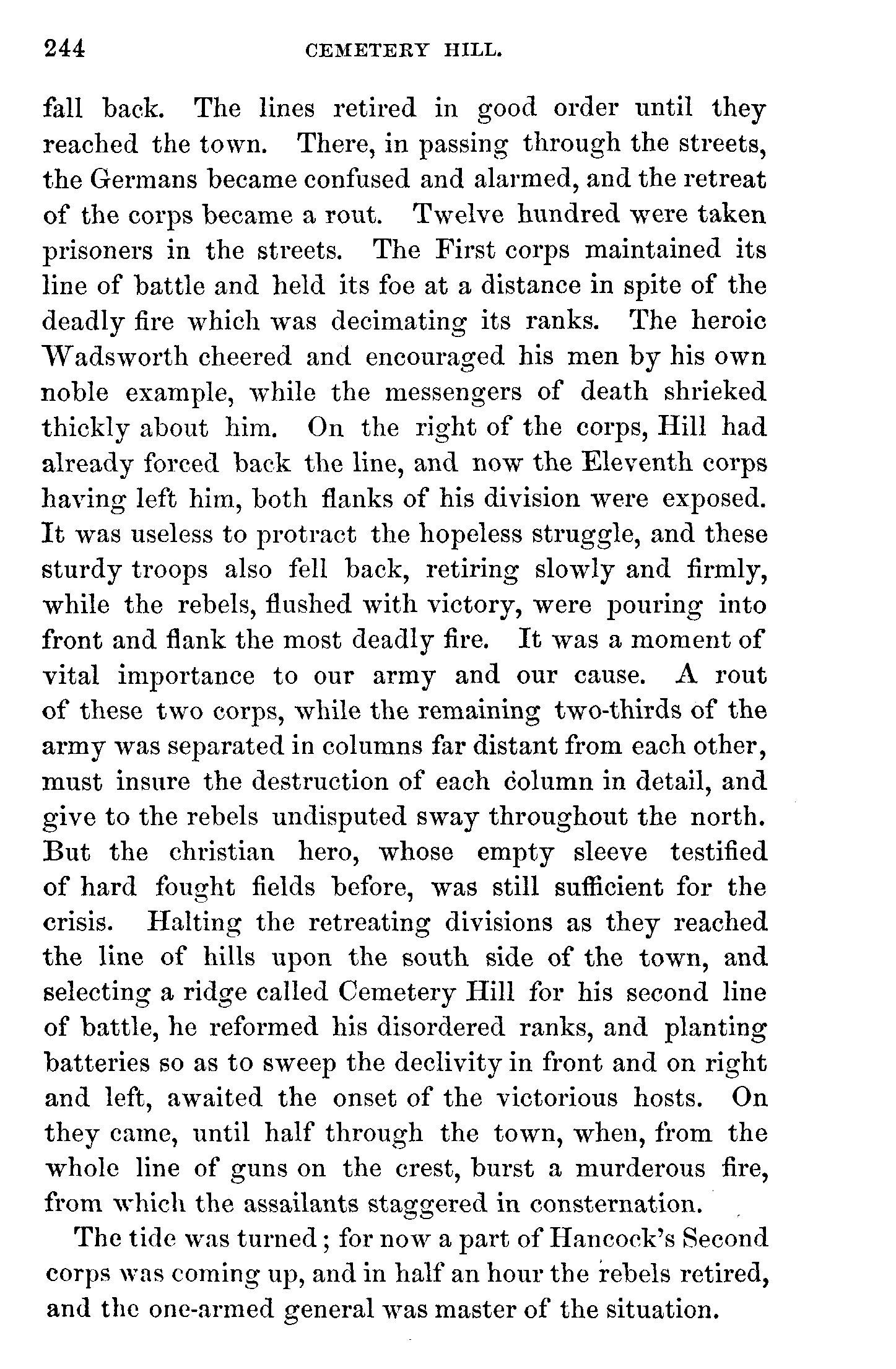 244 CEMETERY HILL.

fall back. The lines retired in good order until they reached the town. There, in passing through the streets, the Germans became confused and alarmed, and the retreat of the corps became a rout. Twelve hundred were taken prisoners in the streets. The First corps maintained its line of battle and held its foe at a distance in spite of the deadly fire which was decimating its ranks. The heroic Wadsworth cheered and encouraged his men by his own noble example, while the messengers of death shrieked thickly about him. On the right of the corps, Hill had already forced back the line, and now the Eleventh corps having left him, both flanks of his division were exposed. It was useless to protract the hopeless struggle, and these sturdy troops also fell back, retiring slowly and firmly, while the rebels, flushed with victory, were pouring into front and flank the most deadly fire. It was a moment of vital importance to our army and our cause. A rout of these two corps, while the remaining two-thirds of the army was separated in columns far distant from each other, must insure the destruction of each column in detail, and give to the rebels undisputed sway throughout the north. But the christian hero, whose empty sleeve testified of hard fought fields before, was still sufficient for the crisis. Halting the retreating divisions as they reached the line of hills upon the south side of the town, and selecting a ridge called Cemetery Hill for his second line of battle, he reformed his disordered ranks, and planting batteries so as to sweep the declivity in front and on right and left, awaited the onset of the victorious hosts. On they came, until half through the town, when, from the whole line of guns on the crest, burst a murderous fire, from which the assailants staggered in consternation.

The tide was turned; for now a part of Hancock's Second corps was coming up, and in half an hour the rebels retired, and the one-armed general was master of the situation.